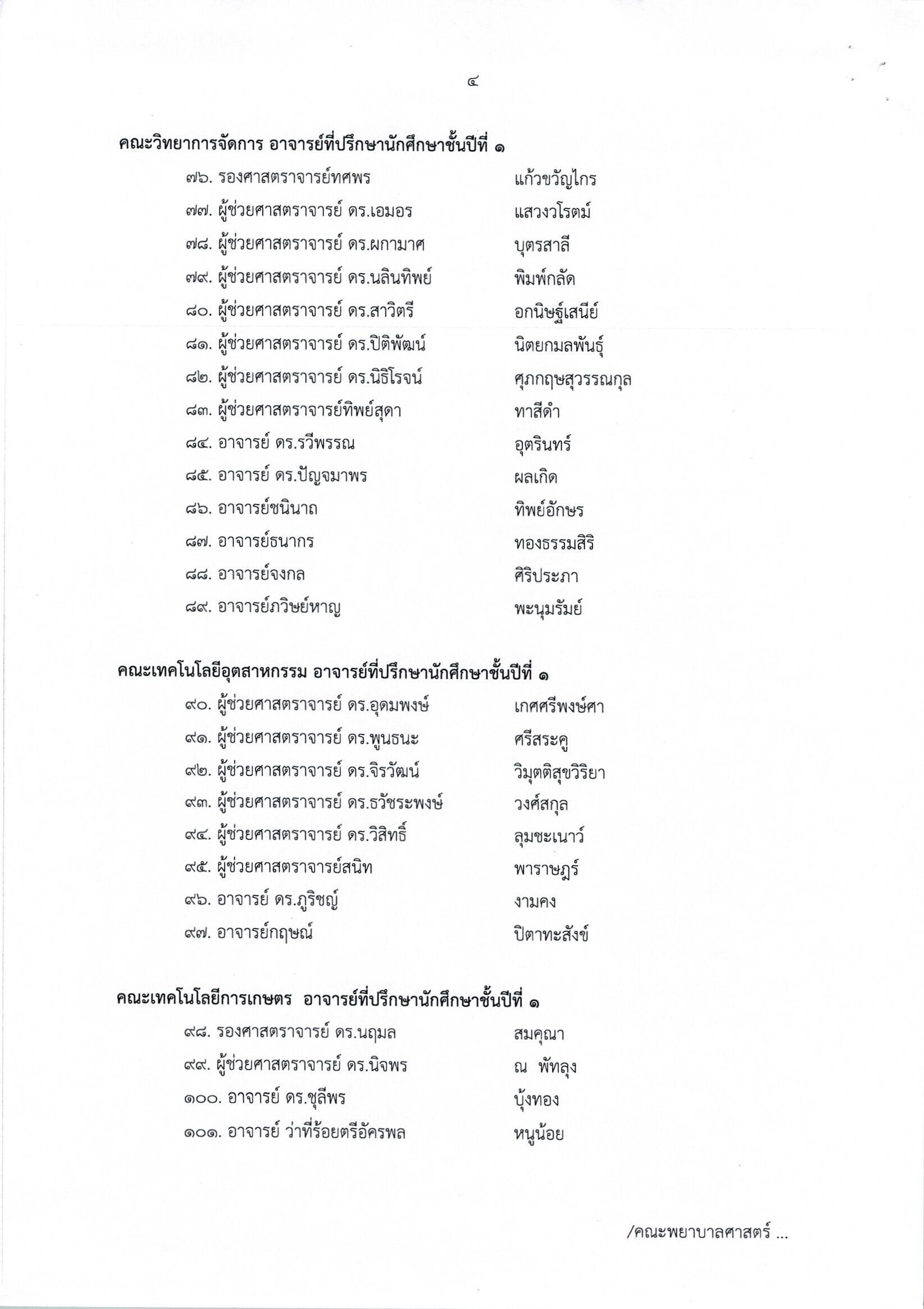 ๔

คณะวิทยาการจัดการ อาจารย์ที่ปรึกษานักศึกษาชั้นปีที่ ๑

๗๖. รองศาสตราจารย์ทศพร แก้วขวัญไกร
๗๗. ผู้ช่วยศาสตราจารย์ ดร.เอมอร แสวงวโรตม์
๗๘. ผู้ช่วยศาสตราจารย์ ดร.ผกามาศ บุตรสาลี
๗๙. ผู้ช่วยศาสตราจารย์ ดร.นลินทิพย์ พิมพ์กลัด
๘๐. ผู้ช่วยศาสตราจารย์ ดร.สาวิตรี อกนิษฐ์เสนีย์
๘๑. ผู้ช่วยศาสตราจารย์ ดร.ปิติพัฒน์ นิตยกมลพันธุ์
๘๒. ผู้ช่วยศาสตราจารย์ ดร.นิธิโรจน์ ศุภกฤษสุวรรณกุล
๘๓. ผู้ช่วยศาสตราจารย์ทิพย์สุดา ทาสีดำ
๘๔. อาจารย์ ดร.รวีพรรณ อุตรินทร์
๘๕. อาจารย์ ดร.ปัญจมาพร ผลเกิด
๘๖. อาจารย์ชนินาถ ทิพย์อักษร
๘๗. อาจารย์ธนากร ทองธรรมสิริ
๘๘. อาจารย์จงกล ศิริประภา
๘๙. อาจารย์ภวิษย์หาญ พะนุมรัมย์

คณะเทคโนโลยีอุตสาหกรรม อาจารย์ที่ปรึกษานักศึกษาชั้นปีที่ ๑

๙๐. ผู้ช่วยศาสตราจารย์ ดร.อุดมพงษ์ เกศศรีพงษ์ศา
๙๑. ผู้ช่วยศาสตราจารย์ ดร.พูนธนะ ศรีสระคู
๙๒. ผู้ช่วยศาสตราจารย์ ดร.จิรวัฒน์ วิมุตติสุขวิริยา
๙๓. ผู้ช่วยศาสตราจารย์ ดร.ธวัชระพงษ์ วงศ์สกุล
๙๔. ผู้ช่วยศาสตราจารย์ ดร.วิสิทธิ์ ลุมชะเนาว์
๙๕. ผู้ช่วยศาสตราจารย์สนิท พาราษฎร์
๙๖. อาจารย์ ดร.ภูริชญ์ งามคง
๙๗. อาจารย์กฤษณ์ ปิตาทะสังข์

คณะเทคโนโลยีการเกษตร อาจารย์ที่ปรึกษานักศึกษาชั้นปีที่ ๑

๙๘. รองศาสตราจารย์ ดร.นฤมล สมคุณา
๙๙. ผู้ช่วยศาสตราจารย์ ดร.นิจพร ณ พัทลุง
๑๐๐. อาจารย์ ดร.ชุลีพร บุ้งทอง
๑๐๑. อาจารย์ ว่าที่ร้อยตรีอัครพล หนูน้อย

/คณะพยาบาลศาสตร์ ...